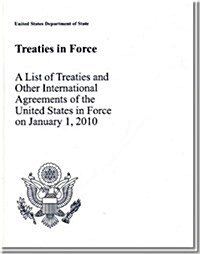 United States Department of State

Treaties in Force

A List of Treaties and Other International Agreements of the United States in Force on January 1, 2010